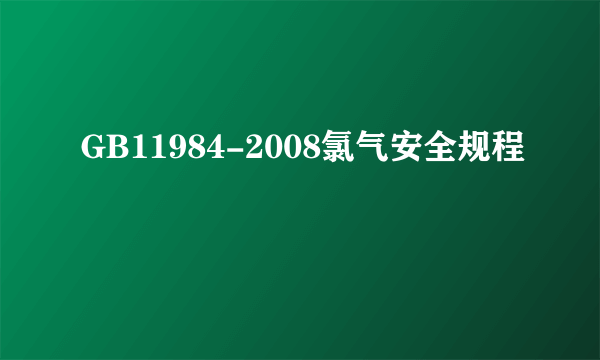 GB11984-2008氯气安全规程